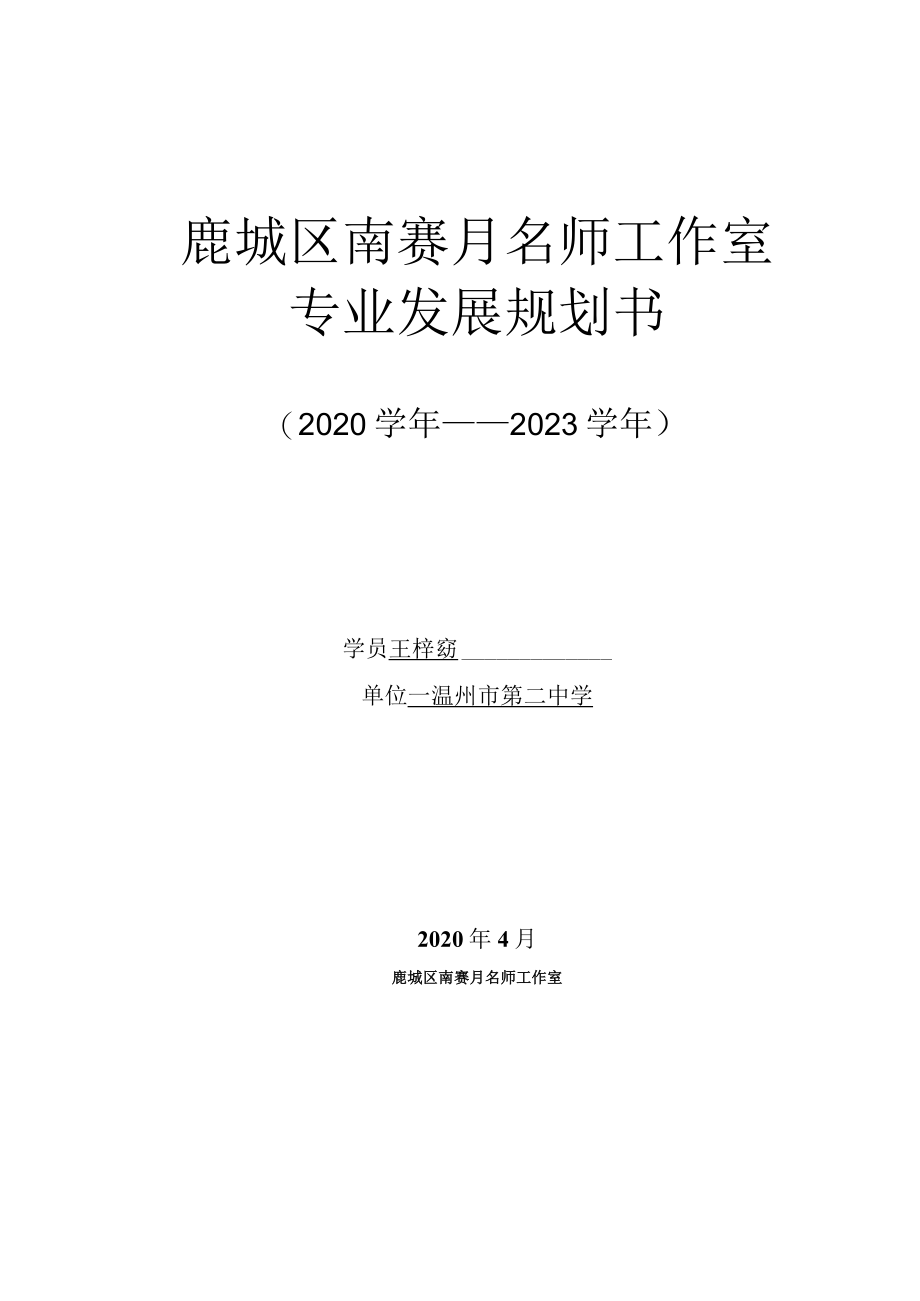 鹿城区南赛月名师工作室
专业发展规划书

（2020学年——2023学年）

学员王梓窈

单位一温州市第二中学

2020年4月

鹿城区南赛月名师工作室